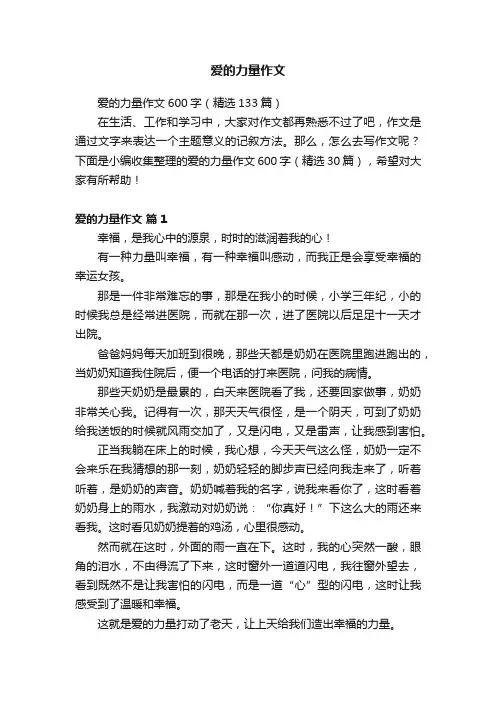 爱的力量作文

爱的力量作文 600 字（精选 133 篇）

在生活、工作和学习中，大家对作文都再熟悉不过了吧，作文是通过文字来表达一个主题意义的记叙方法。那么，怎么去写作文呢？下面是小编收集整理的爱的力量作文 600 字（精选 30 篇），希望对大家有所帮助！

爱的力量作文 篇 1

幸福，是我心中的源泉，时时的滋润着我的心！

有一种力量叫幸福，有一种幸福叫感动，而我正是会享受幸福的幸运女孩。

那是一件非常难忘的事，那是在我小的时候，小学三年纪，小的时候我总是经常进医院，而就在那一次，进了医院以后足足十一天才出院。

爸爸妈妈每天加班到很晚，那些天都是奶奶在医院里跑进跑出的，当奶奶知道我住院后，便一个电话的打来医院，问我的病情。

那些天奶奶是最累的，白天来医院看了我，还要回家做事，奶奶非常关心我。记得有一次，那天天气很怪，是一个阴天，可到了奶奶给我送饭的时候就风雨交加了，又是闪电，又是雷声，让我感到害怕。

正当我躺在床上的时候，我心想，今天天气这么怪，奶奶一定不会来乐在我猜想的那一刻，奶奶轻轻的脚步声已经向我走来了，听着听着，是奶奶的声音。奶奶喊着我的名字，说我来看你了，这时看着奶奶身上的雨水，我激动对奶奶说：“你真好！”下这么大的雨还来看我。这时看见奶奶提着的鸡汤，心里很感动。

然而就在这时，外面的雨一直在下。这时，我的心突然一酸，眼角的泪水，不由得流了下来，这时窗外一道道闪电，我往窗外望去，看到既然不是让我害怕的闪电，而是一道“心”型的闪电，这时让我感受到了温暖和幸福。

这就是爱的力量打动了老天，让上天给我们造出幸福的力量。